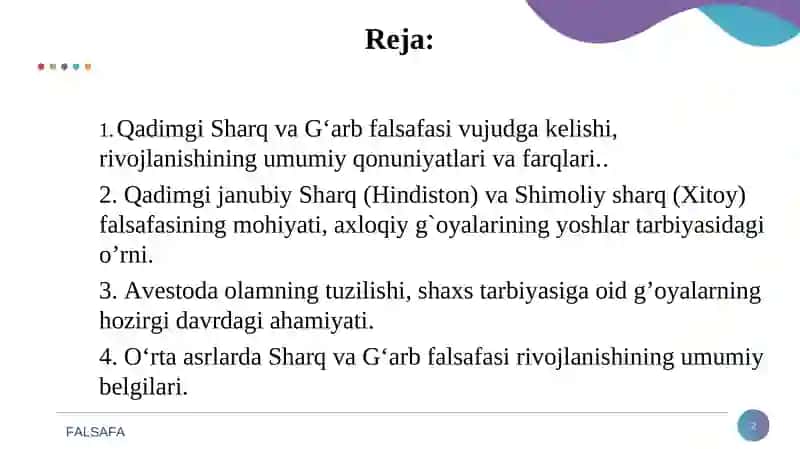 Reja:

1. Qadimgi Sharq va G‘arb falsafasi vujudga kelishi, rivojlanishining umumiy qonuniyatlari va farqlari..

2. Qadimgi janubiy Sharq (Hindiston) va Shimoliy sharq (Xitoy) falsafasining mohiyati, axloqiy g`oyalarining yoshlar tarbiyasidagi o’rni.

3. Avestoda olamning tuzilishi, shaxs tarbiyasiga oid g’oyalarning hozirgi davrdagi ahamiyati.

4. O‘rta asrlarda Sharq va G‘arb falsafasi rivojlanishining umumiy belgilari.

FALSAFA

2